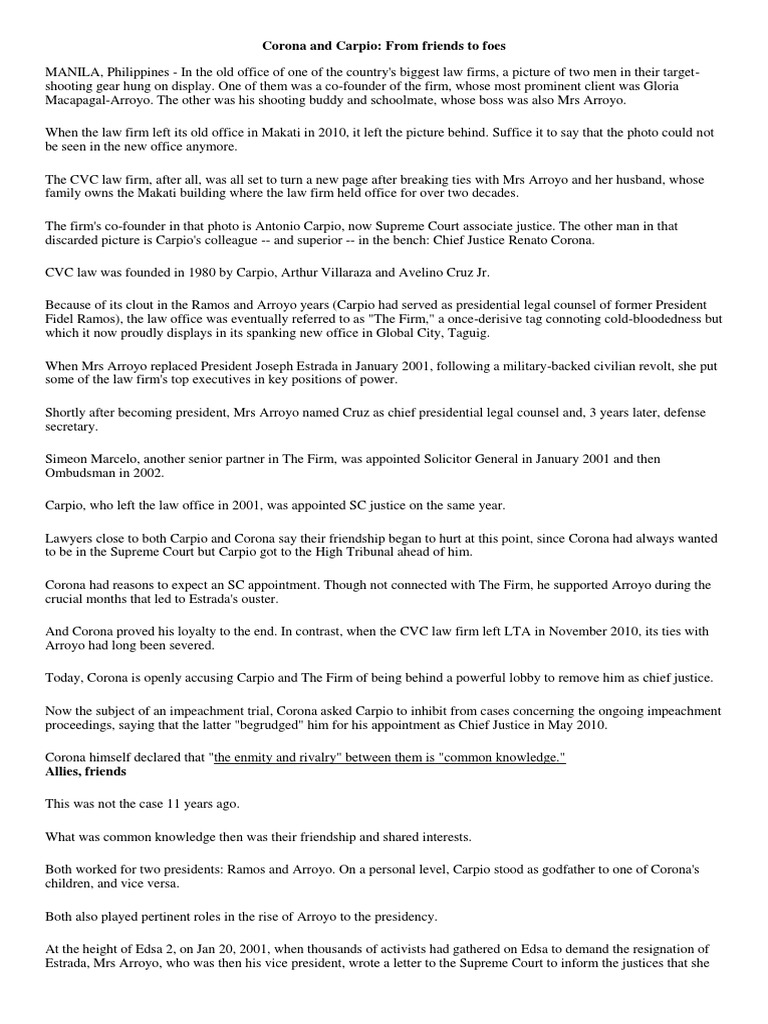 Corona and Carpio: From friends to foes

MANILA, Philippines - In the old office of one of the country's biggest law firms, a picture of two men in their target-shooting gear hung on display. One of them was a co-founder of the firm, whose most prominent client was Gloria Macapagal-Arroyo. The other was his shooting buddy and schoolmate, whose boss was also Mrs Arroyo.

When the law firm left its old office in Makati in 2010, it left the picture behind. Suffice it to say that the photo could not be seen in the new office anymore.

The CVC law firm, after all, was all set to turn a new page after breaking ties with Mrs Arroyo and her husband, whose family owns the Makati building where the law firm held office for over two decades.

The firm's co-founder in that photo is Antonio Carpio, now Supreme Court associate justice. The other man in that discarded picture is Carpio's colleague -- and superior -- in the bench: Chief Justice Renato Corona.

CVC law was founded in 1980 by Carpio, Arthur Villaraza and Avelino Cruz Jr.

Because of its clout in the Ramos and Arroyo years (Carpio had served as presidential legal counsel of former President Fidel Ramos), the law office was eventually referred to as "The Firm," a once-derisive tag connoting cold-bloodedness but which it now proudly displays in its spanking new office in Global City, Taguig.

When Mrs Arroyo replaced President Joseph Estrada in January 2001, following a military-backed civilian revolt, she put some of the law firm's top executives in key positions of power.

Shortly after becoming president, Mrs Arroyo named Cruz as chief presidential legal counsel and, 3 years later, defense secretary.

Simeon Marcelo, another senior partner in The Firm, was appointed Solicitor General in January 2001 and then Ombudsman in 2002.

Carpio, who left the law office in 2001, was appointed SC justice on the same year.

Lawyers close to both Carpio and Corona say their friendship began to hurt at this point, since Corona had always wanted to be in the Supreme Court but Carpio got to the High Tribunal ahead of him.

Corona had reasons to expect an SC appointment. Though not connected with The Firm, he supported Arroyo during the crucial months that led to Estrada's ouster.

And Corona proved his loyalty to the end. In contrast, when the CVC law firm left LTA in November 2010, its ties with Arroyo had long been severed.

Today, Corona is openly accusing Carpio and The Firm of being behind a powerful lobby to remove him as chief justice.

Now the subject of an impeachment trial, Corona asked Carpio to inhibit from cases concerning the ongoing impeachment proceedings, saying that the latter "begrudged" him for his appointment as Chief Justice in May 2010.

Corona himself declared that "the enmity and rivalry" between them is "common knowledge."
Allies, friends

This was not the case 11 years ago.

What was common knowledge then was their friendship and shared interests.

Both worked for two presidents: Ramos and Arroyo. On a personal level, Carpio stood as godfather to one of Corona's children, and vice versa.

Both also played pertinent roles in the rise of Arroyo to the presidency.

At the height of Edsa 2, on Jan 20, 2001, when thousands of activists had gathered on Edsa to demand the resignation of Estrada, Mrs Arroyo, who was then his vice president, wrote a letter to the Supreme Court to inform the justices that she